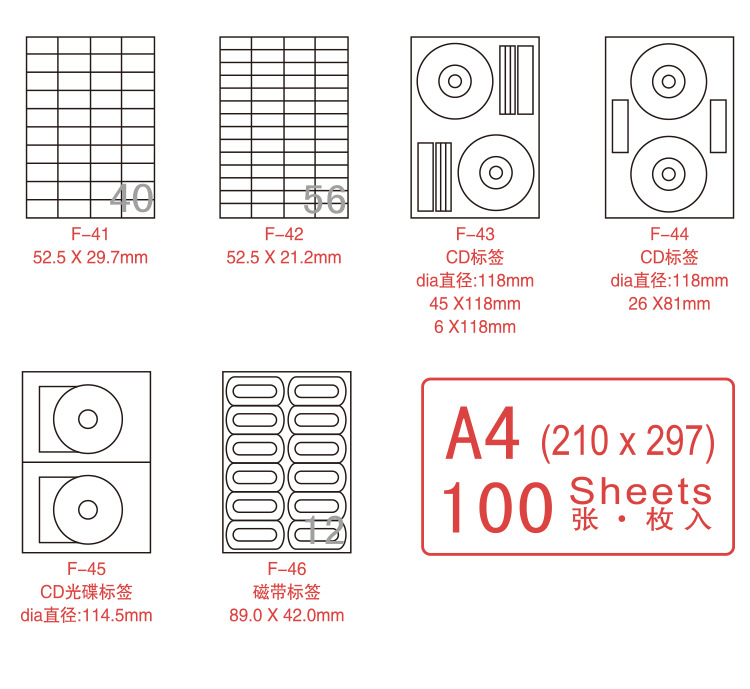 40

F-41
52.5 X 29.7mm

56

F-42
52.5 X 21.2mm

F-43
CD标签
dia直径:118mm
45 X118mm
6 X118mm

F-44
CD标签
dia直径:118mm
26 X81mm

F-45
CD光碟标签
dia直径:114.5mm

12

F-46
磁带标签
89.0 X 42.0mm

A4 (210 x 297)
100 Sheets
张 · 枚入